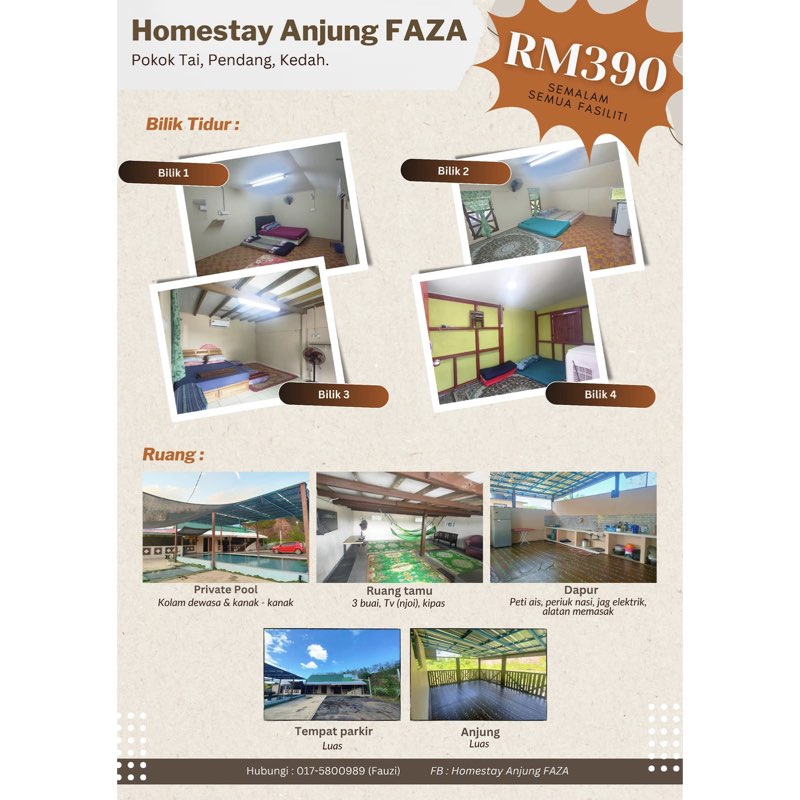 Homestay Anjung FAZA
Pokok Tai, Pendang, Kedah.

RM390
SEMALAM
SEMUA FASILITI

Bilik Tidur :

Bilik 1

Bilik 2

Bilik 3

Bilik 4

Ruang :

Private Pool
Kolam dewasa & kanak - kanak

Ruang tamu
3 buai, Tv (njoi), kipas

Dapur
Peti ais, periuk nasi, jag elektrik, alatan memasak

Tempat parkir
Luas

Anjung
Luas

Hubungi : 017-5800989 (Fauzi)
FB : Homestay Anjung FAZA